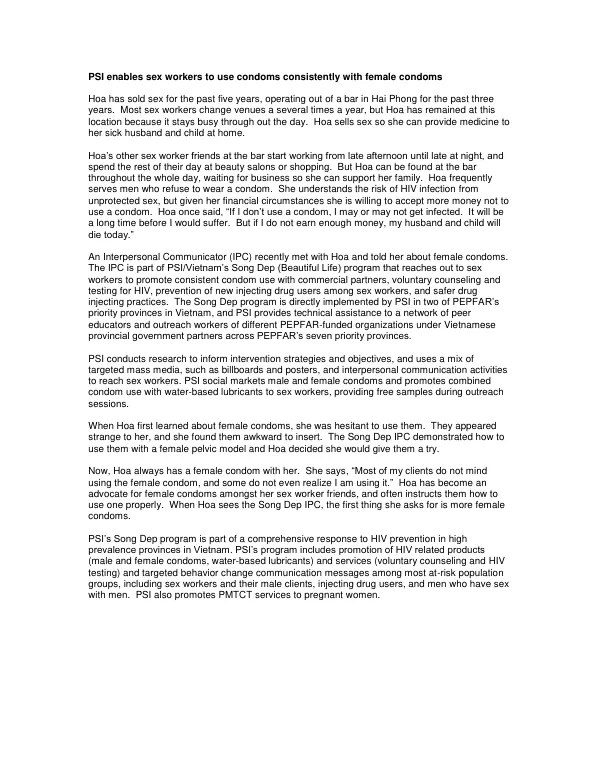 PSI enables sex workers to use condoms consistently with female condoms

Hoa has sold sex for the past five years, operating out of a bar in Hai Phong for the past three years. Most sex workers change venues a several times a year, but Hoa has remained at this location because it stays busy through out the day. Hoa sells sex so she can provide medicine to her sick husband and child at home.

Hoa's other sex worker friends at the bar start working from late afternoon until late at night, and spend the rest of their day at beauty salons or shopping. But Hoa can be found at the bar throughout the whole day, waiting for business so she can support her family. Hoa frequently serves men who refuse to wear a condom. She understands the risk of HIV infection from unprotected sex, but given her financial circumstances she is willing to accept more money not to use a condom. Hoa once said, "If I don't use a condom, I may or may not get infected. It will be a long time before I would suffer. But if I do not earn enough money, my husband and child will die today."

An Interpersonal Communicator (IPC) recently met with Hoa and told her about female condoms. The IPC is part of PSI/Vietnam's Song Dep (Beautiful Life) program that reaches out to sex workers to promote consistent condom use with commercial partners, voluntary counseling and testing for HIV, prevention of new injecting drug users among sex workers, and safer drug injecting practices. The Song Dep program is directly implemented by PSI in two of PEPFAR's priority provinces in Vietnam, and PSI provides technical assistance to a network of peer educators and outreach workers of different PEPFAR-funded organizations under Vietnamese provincial government partners across PEPFAR's seven priority provinces.

PSI conducts research to inform intervention strategies and objectives, and uses a mix of targeted mass media, such as billboards and posters, and interpersonal communication activities to reach sex workers. PSI social markets male and female condoms and promotes combined condom use with water-based lubricants to sex workers, providing free samples during outreach sessions.

When Hoa first learned about female condoms, she was hesitant to use them. They appeared strange to her, and she found them awkward to insert. The Song Dep IPC demonstrated how to use them with a female pelvic model and Hoa decided she would give them a try.

Now, Hoa always has a female condom with her. She says, "Most of my clients do not mind using the female condom, and some do not even realize I am using it." Hoa has become an advocate for female condoms amongst her sex worker friends, and often instructs them how to use one properly. When Hoa sees the Song Dep IPC, the first thing she asks for is more female condoms.

PSI's Song Dep program is part of a comprehensive response to HIV prevention in high prevalence provinces in Vietnam. PSI's program includes promotion of HIV related products (male and female condoms, water-based lubricants) and services (voluntary counseling and HIV testing) and targeted behavior change communication messages among most at-risk population groups, including sex workers and their male clients, injecting drug users, and men who have sex with men. PSI also promotes PMTCT services to pregnant women.